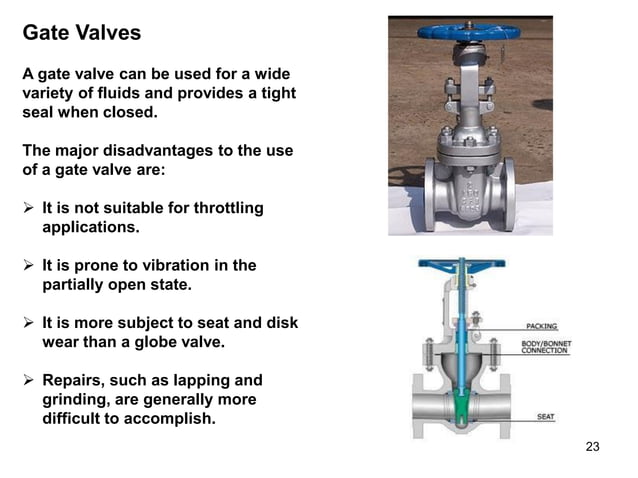 Gate Valves

A gate valve can be used for a wide variety of fluids and provides a tight seal when closed.

The major disadvantages to the use of a gate valve are:

➢ It is not suitable for throttling applications.

➢ It is prone to vibration in the partially open state.

➢ It is more subject to seat and disk wear than a globe valve.

➢ Repairs, such as lapping and grinding, are generally more difficult to accomplish.

PACKING

BODY/BONNET CONNECTION

SEAT

23